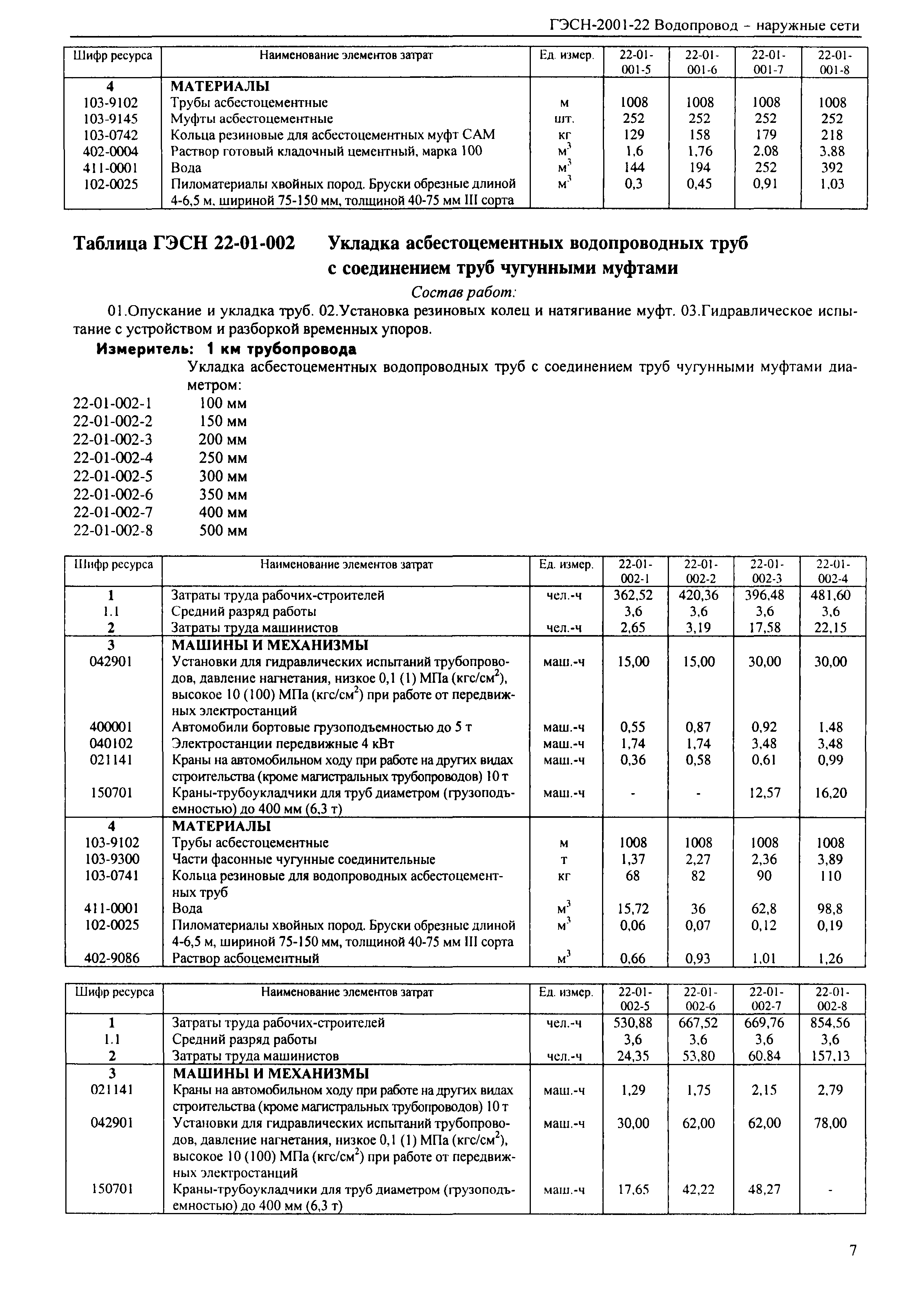 ГЭСН-2001-22 Водопровод - наружные сети

| Шифр ресурса | Наименование элементов затрат | Ед. измер. | 22-01-001-5 | 22-01-001-6 | 22-01-001-7 | 22-01-001-8 |
|---|---|---|---|---|---|---|
| 4 | МАТЕРИАЛЫ | | | | | |
| 103-9102 | Трубы асбестоцементные | м | 1008 | 1008 | 1008 | 1008 |
| 103-9145 | Муфты асбестоцементные | шт. | 252 | 252 | 252 | 252 |
| 103-0742 | Кольца резиновые для асбестоцементных муфт САМ | кг | 129 | 158 | 179 | 218 |
| 402-0004 | Раствор готовый кладочный цементный, марка 100 | $м^3$ | 1,6 | 1,76 | 2,08 | 3,88 |
| 411-0001 | Вода | $м^3$ | 144 | 194 | 252 | 392 |
| 102-0025 | Пиломатериалы хвойных пород. Бруски обрезные длиной 4-6,5 м, шириной 75-150 мм, толщиной 40-75 мм III сорта | $м^3$ | 0,3 | 0,45 | 0,91 | 1,03 |

Таблица ГЭСН 22-01-002 Укладка асбестоцементных водопроводных труб с соединением труб чугунными муфтами

Состав работ:

01.Опускание и укладка труб. 02.Установка резиновых колец и натягивание муфт. 03.Гидравлическое испытание с устройством и разборкой временных упоров.

Измеритель: 1 км трубопровода

Укладка асбестоцементных водопроводных труб с соединением труб чугунными муфтами диаметром:
22-01-002-1 100 мм
22-01-002-2 150 мм
22-01-002-3 200 мм
22-01-002-4 250 мм
22-01-002-5 300 мм
22-01-002-6 350 мм
22-01-002-7 400 мм
22-01-002-8 500 мм

| Шифр ресурса | Наименование элементов затрат | Ед. измер. | 22-01-002-1 | 22-01-002-2 | 22-01-002-3 | 22-01-002-4 |
|---|---|---|---|---|---|---|
| 1 | Затраты труда рабочих-строителей | чел.-ч | 362,52 | 420,36 | 396,48 | 481,60 |
| 1.1 | Средний разряд работы | | 3,6 | 3,6 | 3,6 | 3,6 |
| 2 | Затраты труда машинистов | чел.-ч | 2,65 | 3,19 | 17,58 | 22,15 |
| 3 | МАШИНЫ И МЕХАНИЗМЫ | | | | | |
| 042901 | Установки для гидравлических испытаний трубопроводов, давление нагнетания, низкое 0,1 (1) МПа (кгс/$см^2$), высокое 10 (100) МПа (кгс/$см^2$) при работе от передвижных электростанций | маш.-ч | 15,00 | 15,00 | 30,00 | 30,00 |
| 400001 | Автомобили бортовые грузоподъемностью до 5 т | маш.-ч | 0,55 | 0,87 | 0,92 | 1,48 |
| 040102 | Электростанции передвижные 4 кВт | маш.-ч | 1,74 | 1,74 | 3,48 | 3,48 |
| 021141 | Краны на автомобильном ходу при работе на других видах строительства (кроме магистральных трубопроводов) 10 т | маш.-ч | 0,36 | 0,58 | 0,61 | 0,99 |
| 150701 | Краны-трубоукладчики для труб диаметром (грузоподъемностью) до 400 мм (6,3 т) | маш.-ч | - | - | 12,57 | 16,20 |
| 4 | МАТЕРИАЛЫ | | | | | |
| 103-9102 | Трубы асбестоцементные | м | 1008 | 1008 | 1008 | 1008 |
| 103-9300 | Части фасонные чугунные соединительные | т | 1,37 | 2,27 | 2,36 | 3,89 |
| 103-0741 | Кольца резиновые для водопроводных асбестоцементных труб | кг | 68 | 82 | 90 | 110 |
| 411-0001 | Вода | $м^3$ | 15,72 | 36 | 62,8 | 98,8 |
| 102-0025 | Пиломатериалы хвойных пород. Бруски обрезные длиной 4-6,5 м, шириной 75-150 мм, толщиной 40-75 мм III сорта | $м^3$ | 0,06 | 0,07 | 0,12 | 0,19 |
| 402-9086 | Раствор асбоцементный | $м^3$ | 0,66 | 0,93 | 1,01 | 1,26 |

| Шифр ресурса | Наименование элементов затрат | Ед. измер. | 22-01-002-5 | 22-01-002-6 | 22-01-002-7 | 22-01-002-8 |
|---|---|---|---|---|---|---|
| 1 | Затраты труда рабочих-строителей | чел.-ч | 530,88 | 667,52 | 669,76 | 854,56 |
| 1.1 | Средний разряд работы | | 3,6 | 3,6 | 3,6 | 3,6 |
| 2 | Затраты труда машинистов | чел.-ч | 24,35 | 53,80 | 60,84 | 157,13 |
| 3 | МАШИНЫ И МЕХАНИЗМЫ | | | | | |
| 021141 | Краны на автомобильном ходу при работе на других видах строительства (кроме магистральных трубопроводов) 10 т | маш.-ч | 1,29 | 1,75 | 2,15 | 2,79 |
| 042901 | Установки для гидравлических испытаний трубопроводов, давление нагнетания, низкое 0,1 (1) МПа (кгс/$см^2$), высокое 10 (100) МПа (кгс/$см^2$) при работе от передвижных электростанций | маш.-ч | 30,00 | 62,00 | 62,00 | 78,00 |
| 150701 | Краны-трубоукладчики для труб диаметром (грузоподъемностью) до 400 мм (6,3 т) | маш.-ч | 17,65 | 42,22 | 48,27 | - |

7